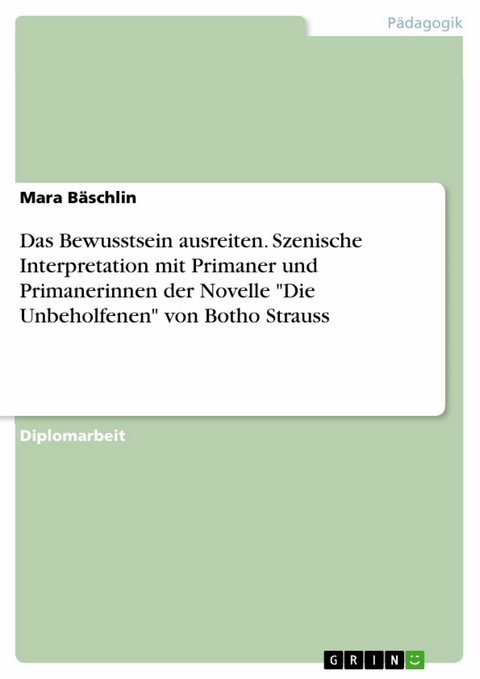 Pädagogik

Mara Bäschlin

Das Bewusstsein ausreiten. Szenische Interpretation mit Primaner und Primanerinnen der Novelle "Die Unbeholfenen" von Botho Strauss

Diplomarbeit

GRIN